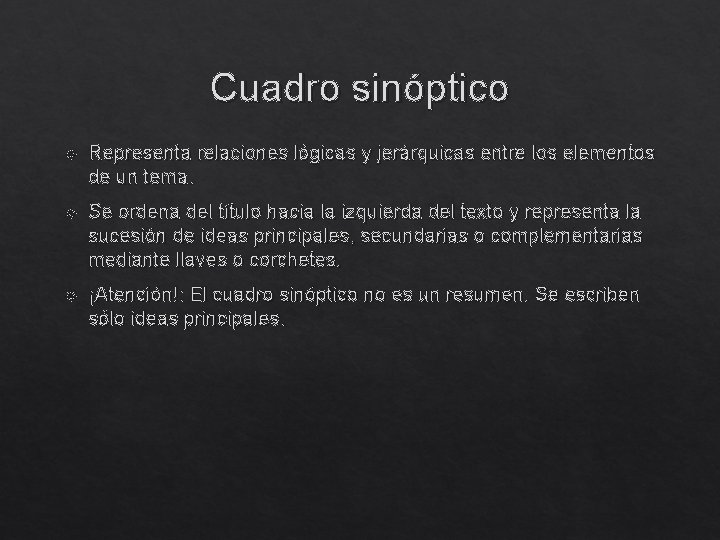 Cuadro sinóptico

Representa relaciones lógicas y jerárquicas entre los elementos de un tema.

Se ordena del título hacia la izquierda del texto y representa la sucesión de ideas principales, secundarias o complementarias mediante llaves o corchetes.

¡Atención!: El cuadro sinóptico no es un resumen. Se escriben sólo ideas principales.